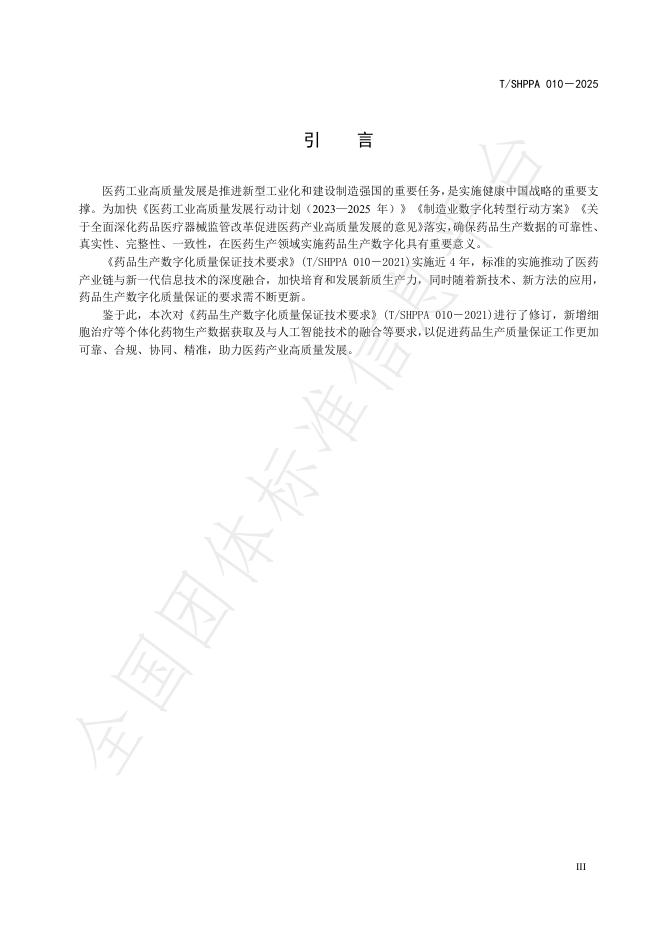 T/SHPPA 010—2025

引　言

医药工业高质量发展是推进新型工业化和建设制造强国的重要任务，是实施健康中国战略的重要支撑。为加快《医药工业高质量发展行动计划（2023—2025 年）》《制造业数字化转型行动方案》《关于全面深化药品医疗器械监管改革促进医药产业高质量发展的意见》落实，确保药品生产数据的可靠性、真实性、完整性、一致性，在医药生产领域实施药品生产数字化具有重要意义。

《药品生产数字化质量保证技术要求》(T/SHPPA 010—2021)实施近 4 年，标准的实施推动了医药产业链与新一代信息技术的深度融合，加快培育和发展新质生产力，同时随着新技术、新方法的应用，药品生产数字化质量保证的要求需不断更新。

鉴于此，本次对《药品生产数字化质量保证技术要求》(T/SHPPA 010—2021)进行了修订，新增细胞治疗等个体化药物生产数据获取及与人工智能技术的融合等要求，以促进药品生产质量保证工作更加可靠、合规、协同、精准，助力医药产业高质量发展。

全国团体标准信息平台

III